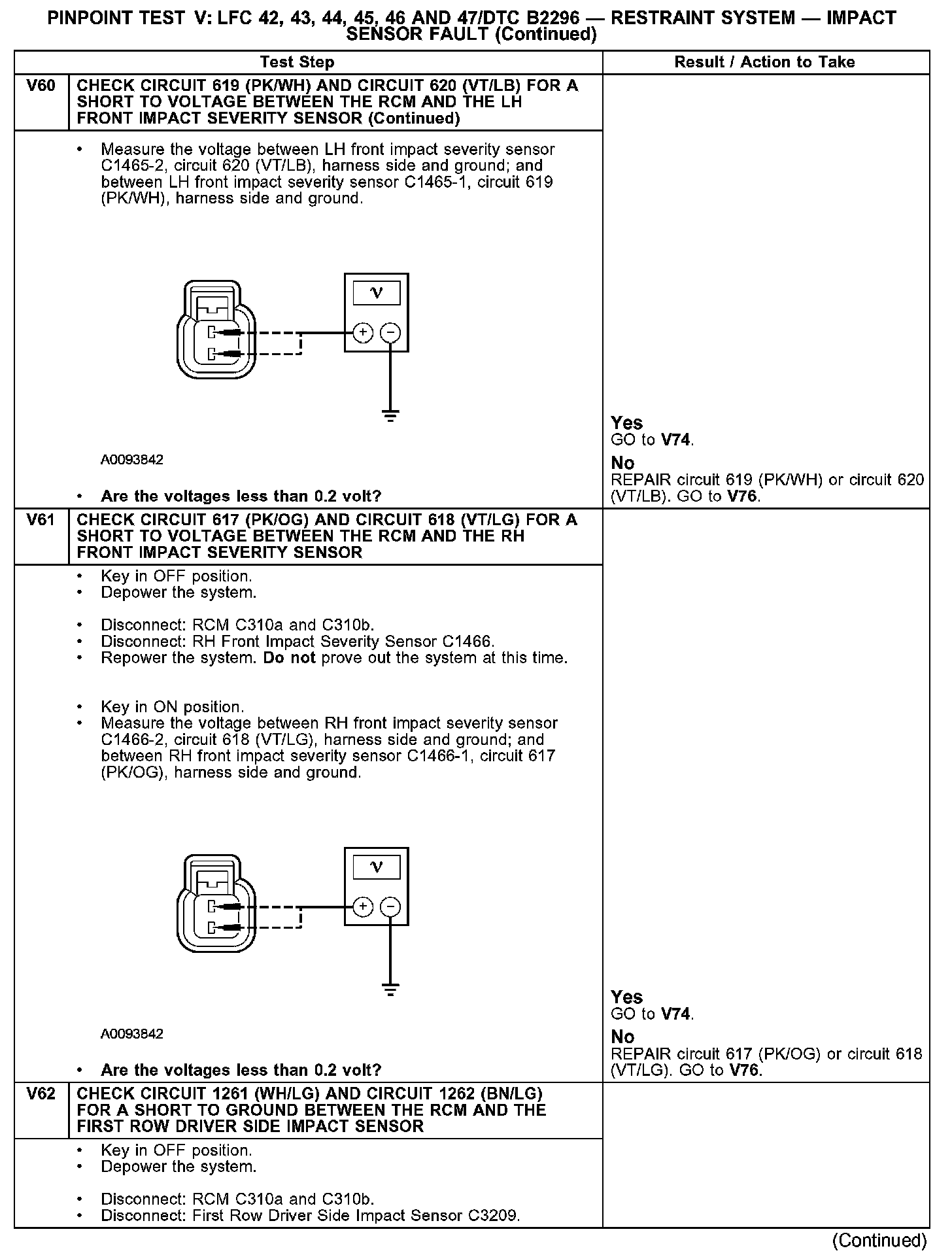 PINPOINT TEST V: LFC 42, 43, 44, 45, 46 AND 47/DTC B2296 — RESTRAINT SYSTEM — IMPACT SENSOR FAULT (Continued)

| Test Step | | Result / Action to Take |
|---|---|---|
| V60 | CHECK CIRCUIT 619 (PK/WH) AND CIRCUIT 620 (VT/LB) FOR A SHORT TO VOLTAGE BETWEEN THE RCM AND THE LH FRONT IMPACT SEVERITY SENSOR (Continued) | |
| | • Measure the voltage between LH front impact severity sensor C1465-2, circuit 620 (VT/LB), harness side and ground; and between LH front impact severity sensor C1465-1, circuit 619 (PK/WH), harness side and ground. V + − A0093842 • Are the voltages less than 0.2 volt? | Yes GO to V74. No REPAIR circuit 619 (PK/WH) or circuit 620 (VT/LB). GO to V76. |
| V61 | CHECK CIRCUIT 617 (PK/OG) AND CIRCUIT 618 (VT/LG) FOR A SHORT TO VOLTAGE BETWEEN THE RCM AND THE RH FRONT IMPACT SEVERITY SENSOR | |
| | • Key in OFF position. • Depower the system. • Disconnect: RCM C310a and C310b. • Disconnect: RH Front Impact Severity Sensor C1466. • Repower the system. Do not prove out the system at this time. • Key in ON position. • Measure the voltage between RH front impact severity sensor C1466-2, circuit 618 (VT/LG), harness side and ground; and between RH front impact severity sensor C1466-1, circuit 617 (PK/OG), harness side and ground. V + − A0093842 • Are the voltages less than 0.2 volt? | Yes GO to V74. No REPAIR circuit 617 (PK/OG) or circuit 618 (VT/LG). GO to V76. |
| V62 | CHECK CIRCUIT 1261 (WH/LG) AND CIRCUIT 1262 (BN/LG) FOR A SHORT TO GROUND BETWEEN THE RCM AND THE FIRST ROW DRIVER SIDE IMPACT SENSOR | |
| | • Key in OFF position. • Depower the system. • Disconnect: RCM C310a and C310b. • Disconnect: First Row Driver Side Impact Sensor C3209. | |

(Continued)